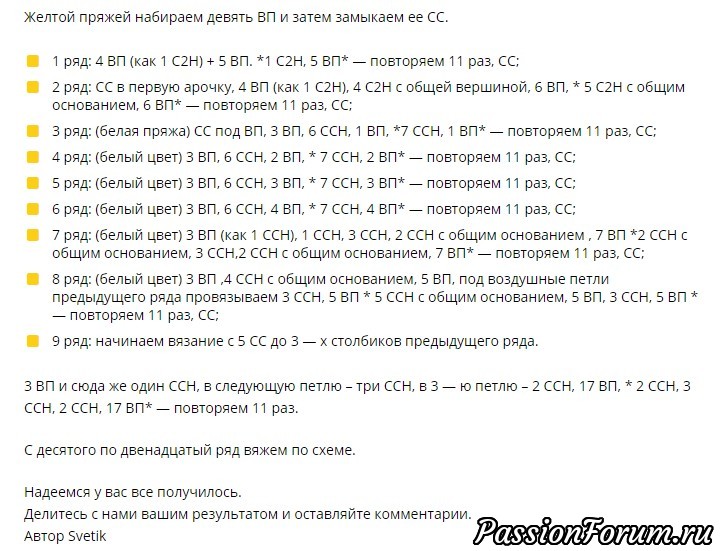 Желтой пряжей набираем девять ВП и затем замыкаем ее СС.

1 ряд: 4 ВП (как 1 С2Н) + 5 ВП. *1 С2Н, 5 ВП* — повторяем 11 раз, СС;

2 ряд: СС в первую арочку, 4 ВП (как 1 С2Н), 4 С2Н с общей вершиной, 6 ВП, * 5 С2Н с общим основанием, 6 ВП* — повторяем 11 раз, СС;

3 ряд: (белая пряжа) СС под ВП, 3 ВП, 6 ССН, 1 ВП, *7 ССН, 1 ВП* — повторяем 11 раз, СС;

4 ряд: (белый цвет) 3 ВП, 6 ССН, 2 ВП, * 7 ССН, 2 ВП* — повторяем 11 раз, СС;

5 ряд: (белый цвет) 3 ВП, 6 ССН, 3 ВП, * 7 ССН, 3 ВП* — повторяем 11 раз, СС;

6 ряд: (белый цвет) 3 ВП, 6 ССН, 4 ВП, * 7 ССН, 4 ВП* — повторяем 11 раз, СС;

7 ряд: (белый цвет) 3 ВП (как 1 ССН), 1 ССН, 3 ССН, 2 ССН с общим основанием , 7 ВП *2 ССН с общим основанием, 3 ССН,2 ССН с общим основанием, 7 ВП* — повторяем 11 раз, СС;

8 ряд: (белый цвет) 3 ВП ,4 ССН с общим основанием, 5 ВП, под воздушные петли предыдущего ряда провязываем 3 ССН, 5 ВП * 5 ССН с общим основанием, 5 ВП, 3 ССН, 5 ВП * — повторяем 11 раз, СС;

9 ряд: начинаем вязание с 5 СС до 3 — х столбиков предыдущего ряда.

3 ВП и сюда же один ССН, в следующую петлю – три ССН, в 3 — ю петлю – 2 ССН, 17 ВП, * 2 ССН, 3 ССН, 2 ССН, 17 ВП* — повторяем 11 раз.

С десятого по двенадцатый ряд вяжем по схеме.

Надеемся у вас все получилось.
Делитесь с нами вашим результатом и оставляйте комментарии.
Автор Svetik

PassionForum.ru